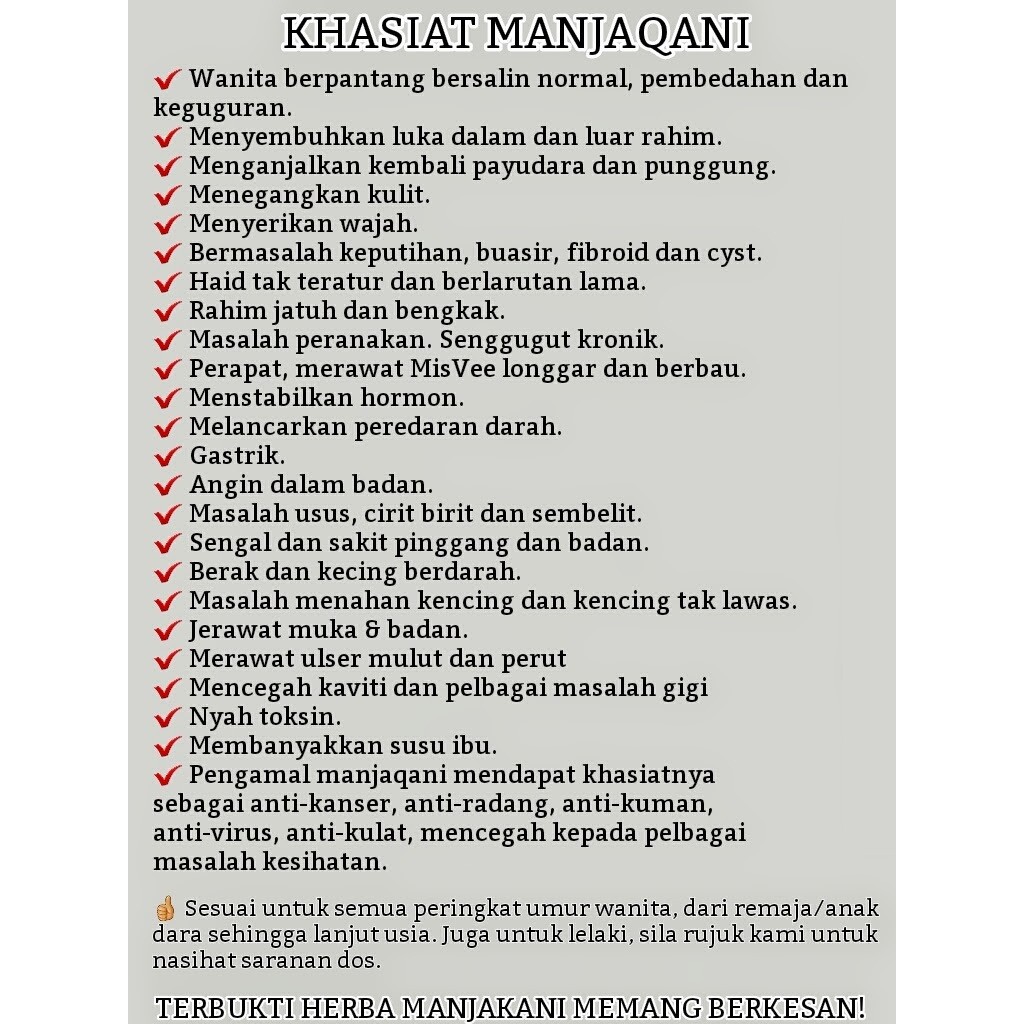 KHASIAT MANJAQANI

✔ Wanita berpantang bersalin normal, pembedahan dan keguguran.
✔ Menyembuhkan luka dalam dan luar rahim.
✔ Menganjalkan kembali payudara dan punggung.
✔ Menegangkan kulit.
✔ Menyerikan wajah.
✔ Bermasalah keputihan, buasir, fibroid dan cyst.
✔ Haid tak teratur dan berlarutan lama.
✔ Rahim jatuh dan bengkak.
✔ Masalah peranakan. Senggugut kronik.
✔ Perapat, merawat MisVee longgar dan berbau.
✔ Menstabilkan hormon.
✔ Melancarkan peredaran darah.
✔ Gastrik.
✔ Angin dalam badan.
✔ Masalah usus, cirit birit dan sembelit.
✔ Sengal dan sakit pinggang dan badan.
✔ Berak dan kecing berdarah.
✔ Masalah menahan kencing dan kencing tak lawas.
✔ Jerawat muka & badan.
✔ Merawat ulser mulut dan perut
✔ Mencegah kaviti dan pelbagai masalah gigi
✔ Nyah toksin.
✔ Membanyakkan susu ibu.
✔ Pengamal manjaqani mendapat khasiatnya sebagai anti-kanser, anti-radang, anti-kuman, anti-virus, anti-kulat, mencegah kepada pelbagai masalah kesihatan.

👍 Sesuai untuk semua peringkat umur wanita, dari remaja/anak dara sehingga lanjut usia. Juga untuk lelaki, sila rujuk kami untuk nasihat saranan dos.

TERBUKTI HERBA MANJAKANI MEMANG BERKESAN!